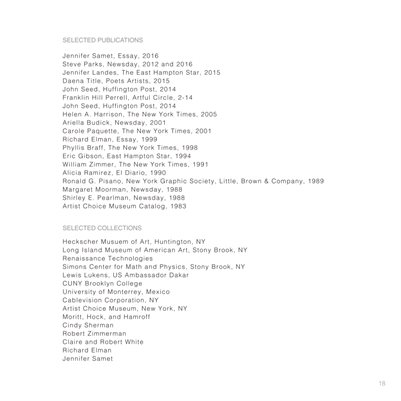 SELECTED PUBLICATIONS

Jennifer Samet, Essay, 2016
Steve Parks, Newsday, 2012 and 2016
Jennifer Landes, The East Hampton Star, 2015
Daena Title, Poets Artists, 2015
John Seed, Huffington Post, 2014
Franklin Hill Perrell, Artful Circle, 2-14
John Seed, Huffington Post, 2014
Helen A. Harrison, The New York Times, 2005
Ariella Budick, Newsday, 2001
Carole Paquette, The New York Times, 2001
Richard Elman, Essay, 1999
Phyllis Braff, The New York Times, 1998
Eric Gibson, East Hampton Star, 1994
William Zimmer, The New York Times, 1991
Alicia Ramirez, El Diario, 1990
Ronald G. Pisano, New York Graphic Society, Little, Brown & Company, 1989
Margaret Moorman, Newsday, 1988
Shirley E. Pearlman, Newsday, 1988
Artist Choice Museum Catalog, 1983

SELECTED COLLECTIONS

Heckscher Musuem of Art, Huntington, NY
Long Island Museum of American Art, Stony Brook, NY
Renaissance Technologies
Simons Center for Math and Physics, Stony Brook, NY
Lewis Lukens, US Ambassador Dakar
CUNY Brooklyn College
University of Monterrey, Mexico
Cablevision Corporation, NY
Artist Choice Museum, New York, NY
Moritt, Hock, and Hamroff
Cindy Sherman
Robert Zimmerman
Claire and Robert White
Richard Elman
Jennifer Samet

18